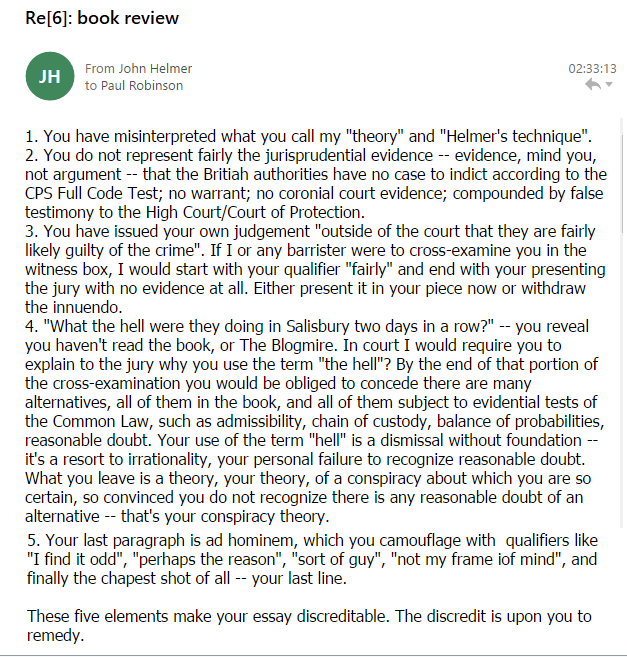 Re[6]: book review

JH

From John Helmer
to Paul Robinson

02:33:13

1. You have misinterpreted what you call my "theory" and "Helmer's technique".
2. You do not represent fairly the jurisprudential evidence -- evidence, mind you, not argument -- that the Britiah authorities have no case to indict according to the CPS Full Code Test; no warrant; no coronial court evidence; compounded by false testimony to the High Court/Court of Protection.
3. You have issued your own judgement "outside of the court that they are fairly likely guilty of the crime". If I or any barrister were to cross-examine you in the witness box, I would start with your qualifier "fairly" and end with your presenting the jury with no evidence at all. Either present it in your piece now or withdraw the innuendo.
4. "What the hell were they doing in Salisbury two days in a row?" -- you reveal you haven't read the book, or The Blogmire. In court I would require you to explain to the jury why you use the term "the hell"? By the end of that portion of the cross-examination you would be obliged to concede there are many alternatives, all of them in the book, and all of them subject to evidential tests of the Common Law, such as admissibility, chain of custody, balance of probabilities, reasonable doubt. Your use of the term "hell" is a dismissal without foundation -- it's a resort to irrationality, your personal failure to recognize reasonable doubt. What you leave is a theory, your theory, of a conspiracy about which you are so certain, so convinced you do not recognize there is any reasonable doubt of an alternative -- that's your conspiracy theory.
5. Your last paragraph is ad hominem, which you camouflage with qualifiers like "I find it odd", "perhaps the reason", "sort of guy", "not my frame iof mind", and finally the chapest shot of all -- your last line.

These five elements make your essay discreditable. The discredit is upon you to remedy.